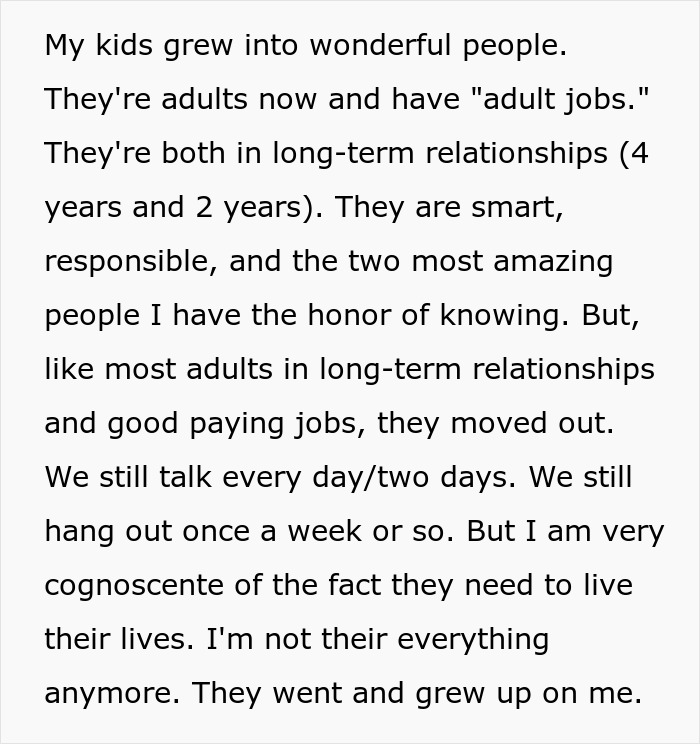 My kids grew into wonderful people. They're adults now and have "adult jobs." They're both in long-term relationships (4 years and 2 years). They are smart, responsible, and the two most amazing people I have the honor of knowing. But, like most adults in long-term relationships and good paying jobs, they moved out. We still talk every day/two days. We still hang out once a week or so. But I am very cognoscente of the fact they need to live their lives. I'm not their everything anymore. They went and grew up on me.